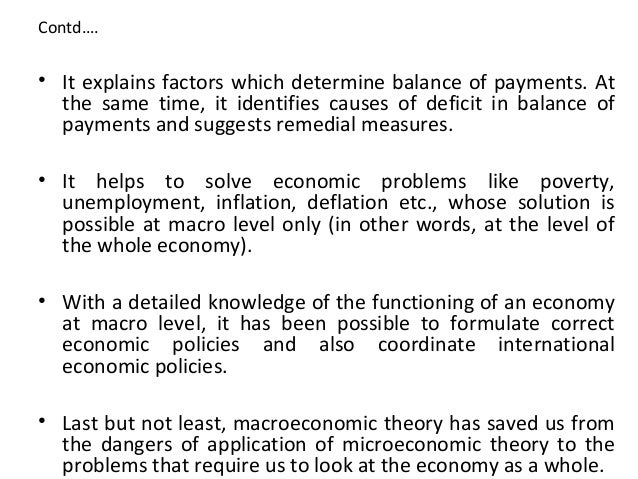 Contd….

• It explains factors which determine balance of payments. At the same time, it identifies causes of deficit in balance of payments and suggests remedial measures.

• It helps to solve economic problems like poverty, unemployment, inflation, deflation etc., whose solution is possible at macro level only (in other words, at the level of the whole economy).

• With a detailed knowledge of the functioning of an economy at macro level, it has been possible to formulate correct economic policies and also coordinate international economic policies.

• Last but not least, macroeconomic theory has saved us from the dangers of application of microeconomic theory to the problems that require us to look at the economy as a whole.